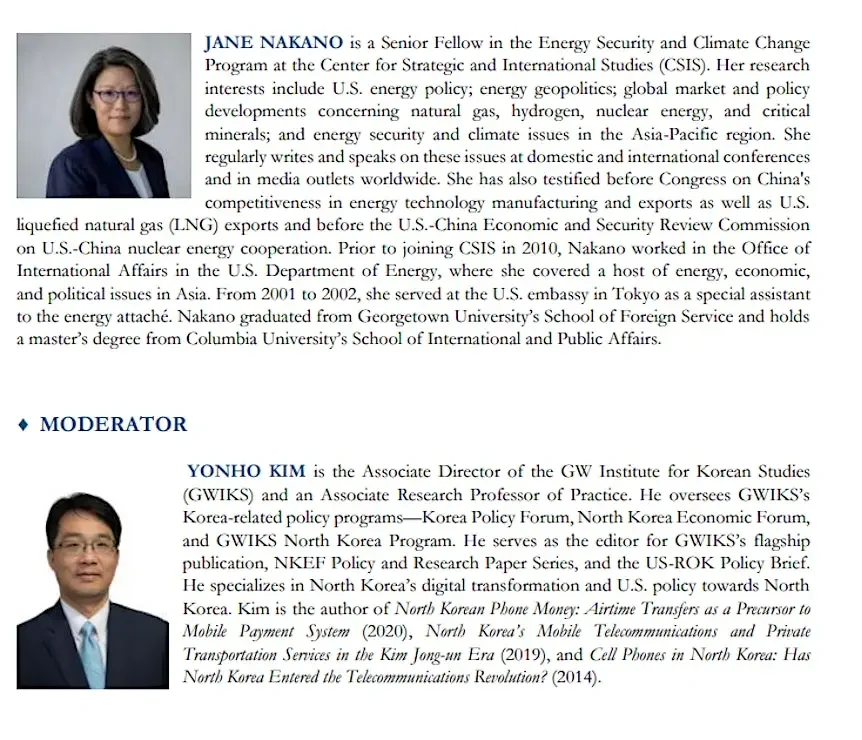 JANE NAKANO is a Senior Fellow in the Energy Security and Climate Change Program at the Center for Strategic and International Studies (CSIS). Her research interests include U.S. energy policy; energy geopolitics; global market and policy developments concerning natural gas, hydrogen, nuclear energy, and critical minerals; and energy security and climate issues in the Asia-Pacific region. She regularly writes and speaks on these issues at domestic and international conferences and in media outlets worldwide. She has also testified before Congress on China's competitiveness in energy technology manufacturing and exports as well as U.S. liquefied natural gas (LNG) exports and before the U.S.-China Economic and Security Review Commission on U.S.-China nuclear energy cooperation. Prior to joining CSIS in 2010, Nakano worked in the Office of International Affairs in the U.S. Department of Energy, where she covered a host of energy, economic, and political issues in Asia. From 2001 to 2002, she served at the U.S. embassy in Tokyo as a special assistant to the energy attaché. Nakano graduated from Georgetown University's School of Foreign Service and holds a master's degree from Columbia University's School of International and Public Affairs.

♦ MODERATOR

YONHO KIM is the Associate Director of the GW Institute for Korean Studies (GWIKS) and an Associate Research Professor of Practice. He oversees GWIKS's Korea-related policy programs—Korea Policy Forum, North Korea Economic Forum, and GWIKS North Korea Program. He serves as the editor for GWIKS's flagship publication, NKEF Policy and Research Paper Series, and the US-ROK Policy Brief. He specializes in North Korea's digital transformation and U.S. policy towards North Korea. Kim is the author of North Korean Phone Money: Airtime Transfers as a Precursor to Mobile Payment System (2020), North Korea's Mobile Telecommunications and Private Transportation Services in the Kim Jong-un Era (2019), and Cell Phones in North Korea: Has North Korea Entered the Telecommunications Revolution? (2014).